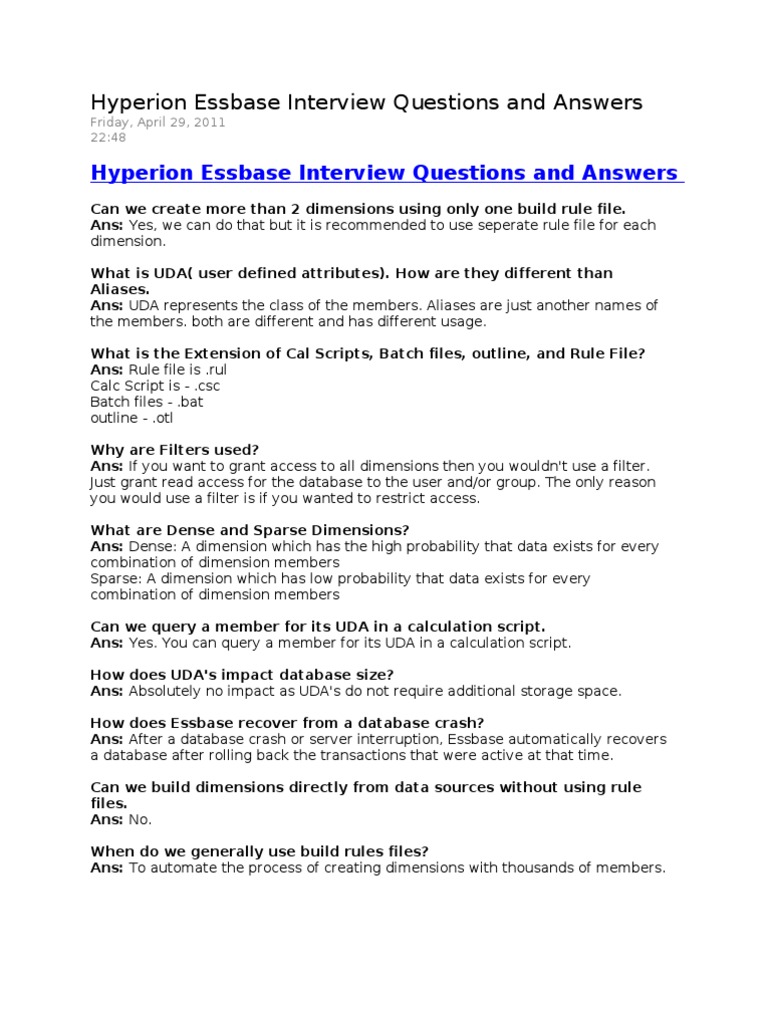 Hyperion Essbase Interview Questions and Answers
Friday, April 29, 2011
22:48

Hyperion Essbase Interview Questions and Answers

Can we create more than 2 dimensions using only one build rule file.
Ans: Yes, we can do that but it is recommended to use seperate rule file for each dimension.

What is UDA( user defined attributes). How are they different than Aliases.
Ans: UDA represents the class of the members. Aliases are just another names of the members. both are different and has different usage.

What is the Extension of Cal Scripts, Batch files, outline, and Rule File?
Ans: Rule file is .rul
Calc Script is - .csc
Batch files - .bat
outline - .otl

Why are Filters used?
Ans: If you want to grant access to all dimensions then you wouldn't use a filter. Just grant read access for the database to the user and/or group. The only reason you would use a filter is if you wanted to restrict access.

What are Dense and Sparse Dimensions?
Ans: Dense: A dimension which has the high probability that data exists for every combination of dimension members
Sparse: A dimension which has low probability that data exists for every combination of dimension members

Can we query a member for its UDA in a calculation script.
Ans: Yes. You can query a member for its UDA in a calculation script.

How does UDA's impact database size?
Ans: Absolutely no impact as UDA's do not require additional storage space.

How does Essbase recover from a database crash?
Ans: After a database crash or server interruption, Essbase automatically recovers a database after rolling back the transactions that were active at that time.

Can we build dimensions directly from data sources without using rule files.
Ans: No.

When do we generally use build rules files?
Ans: To automate the process of creating dimensions with thousands of members.